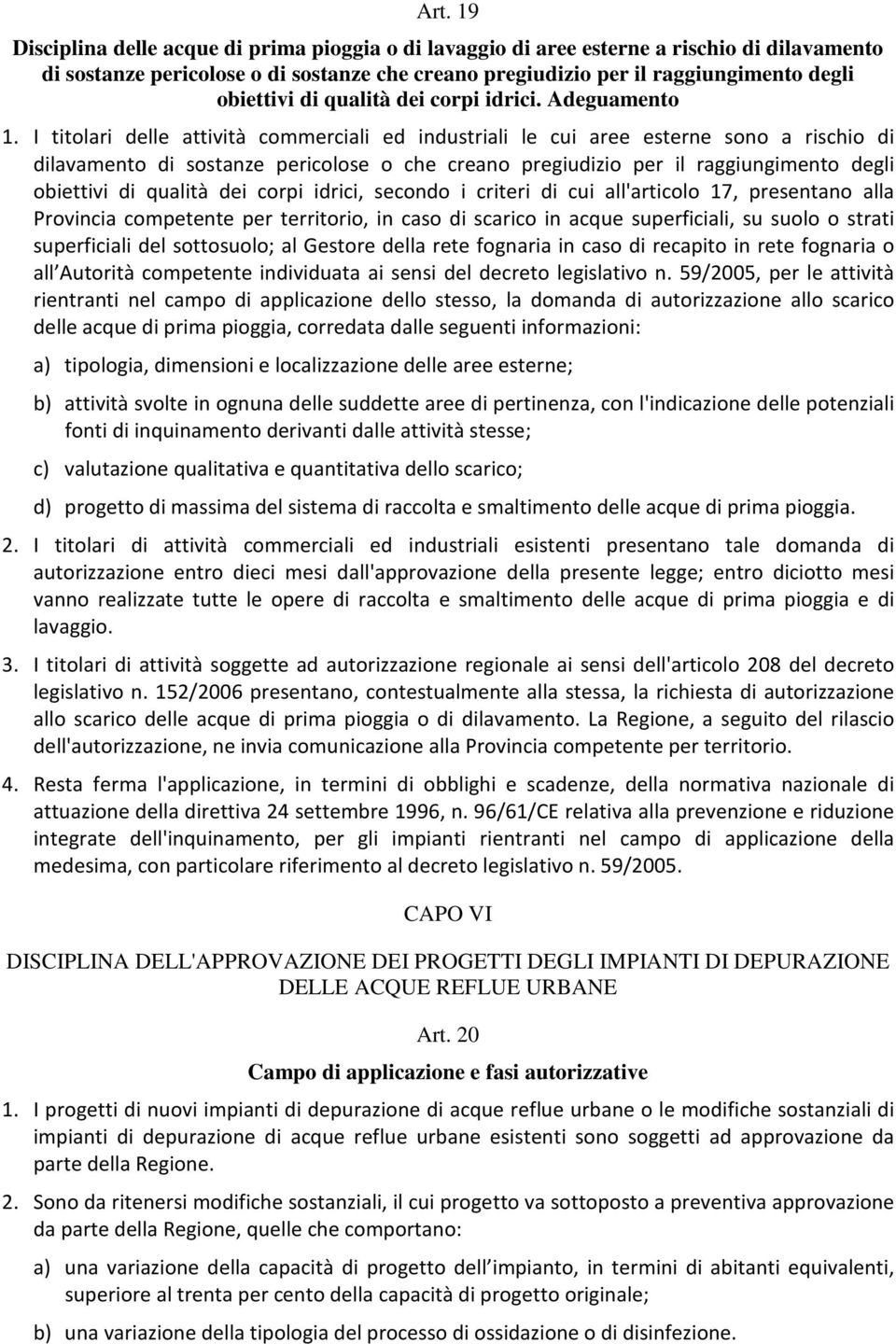 Art. 19

Disciplina delle acque di prima pioggia o di lavaggio di aree esterne a rischio di dilavamento di sostanze pericolose o di sostanze che creano pregiudizio per il raggiungimento degli obiettivi di qualità dei corpi idrici. Adeguamento

1. I titolari delle attività commerciali ed industriali le cui aree esterne sono a rischio di dilavamento di sostanze pericolose o che creano pregiudizio per il raggiungimento degli obiettivi di qualità dei corpi idrici, secondo i criteri di cui all'articolo 17, presentano alla Provincia competente per territorio, in caso di scarico in acque superficiali, su suolo o strati superficiali del sottosuolo; al Gestore della rete fognaria in caso di recapito in rete fognaria o all Autorità competente individuata ai sensi del decreto legislativo n. 59/2005, per le attività rientranti nel campo di applicazione dello stesso, la domanda di autorizzazione allo scarico delle acque di prima pioggia, corredata dalle seguenti informazioni:

a) tipologia, dimensioni e localizzazione delle aree esterne;

b) attività svolte in ognuna delle suddette aree di pertinenza, con l'indicazione delle potenziali fonti di inquinamento derivanti dalle attività stesse;

c) valutazione qualitativa e quantitativa dello scarico;

d) progetto di massima del sistema di raccolta e smaltimento delle acque di prima pioggia.

2. I titolari di attività commerciali ed industriali esistenti presentano tale domanda di autorizzazione entro dieci mesi dall'approvazione della presente legge; entro diciotto mesi vanno realizzate tutte le opere di raccolta e smaltimento delle acque di prima pioggia e di lavaggio.

3. I titolari di attività soggette ad autorizzazione regionale ai sensi dell'articolo 208 del decreto legislativo n. 152/2006 presentano, contestualmente alla stessa, la richiesta di autorizzazione allo scarico delle acque di prima pioggia o di dilavamento. La Regione, a seguito del rilascio dell'autorizzazione, ne invia comunicazione alla Provincia competente per territorio.

4. Resta ferma l'applicazione, in termini di obblighi e scadenze, della normativa nazionale di attuazione della direttiva 24 settembre 1996, n. 96/61/CE relativa alla prevenzione e riduzione integrate dell'inquinamento, per gli impianti rientranti nel campo di applicazione della medesima, con particolare riferimento al decreto legislativo n. 59/2005.

CAPO VI

DISCIPLINA DELL'APPROVAZIONE DEI PROGETTI DEGLI IMPIANTI DI DEPURAZIONE DELLE ACQUE REFLUE URBANE

Art. 20

Campo di applicazione e fasi autorizzative

1. I progetti di nuovi impianti di depurazione di acque reflue urbane o le modifiche sostanziali di impianti di depurazione di acque reflue urbane esistenti sono soggetti ad approvazione da parte della Regione.

2. Sono da ritenersi modifiche sostanziali, il cui progetto va sottoposto a preventiva approvazione da parte della Regione, quelle che comportano:

a) una variazione della capacità di progetto dell impianto, in termini di abitanti equivalenti, superiore al trenta per cento della capacità di progetto originale;

b) una variazione della tipologia del processo di ossidazione o di disinfezione.